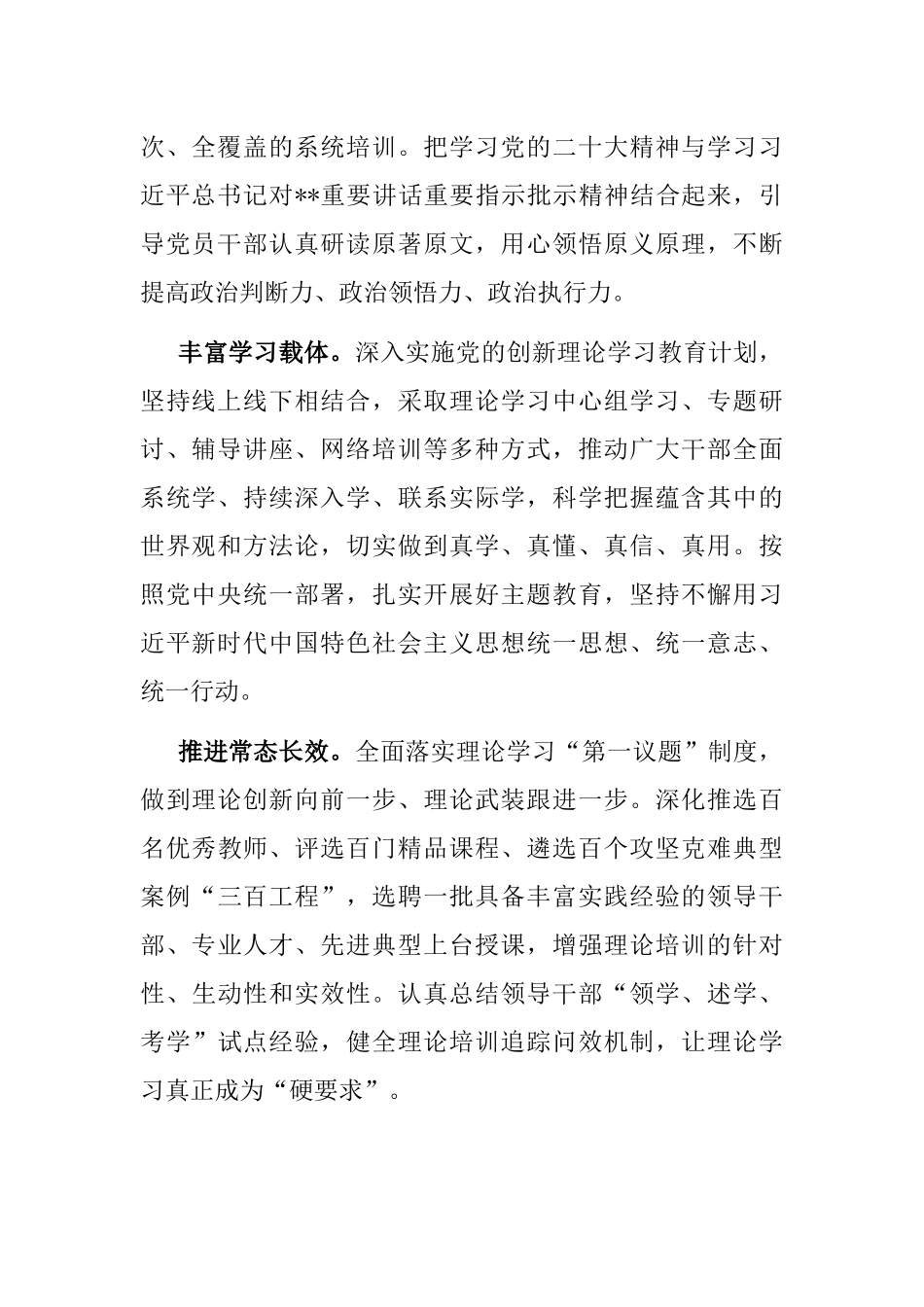 次、全覆盖的系统培训。把学习党的二十大精神与学习习近平总书记对**重要讲话重要指示批示精神结合起来，引导党员干部认真研读原著原文，用心领悟原义原理，不断提高政治判断力、政治领悟力、政治执行力。

丰富学习载体。深入实施党的创新理论学习教育计划，坚持线上线下相结合，采取理论学习中心组学习、专题研讨、辅导讲座、网络培训等多种方式，推动广大干部全面系统学、持续深入学、联系实际学，科学把握蕴含其中的世界观和方法论，切实做到真学、真懂、真信、真用。按照党中央统一部署，扎实开展好主题教育，坚持不懈用习近平新时代中国特色社会主义思想统一思想、统一意志、统一行动。

推进常态长效。全面落实理论学习“第一议题”制度，做到理论创新向前一步、理论武装跟进一步。深化推选百名优秀教师、评选百门精品课程、遴选百个攻坚克难典型案例“三百工程”，选聘一批具备丰富实践经验的领导干部、专业人才、先进典型上台授课，增强理论培训的针对性、生动性和实效性。认真总结领导干部“领学、述学、考学”试点经验，健全理论培训追踪问效机制，让理论学习真正成为“硬要求”。